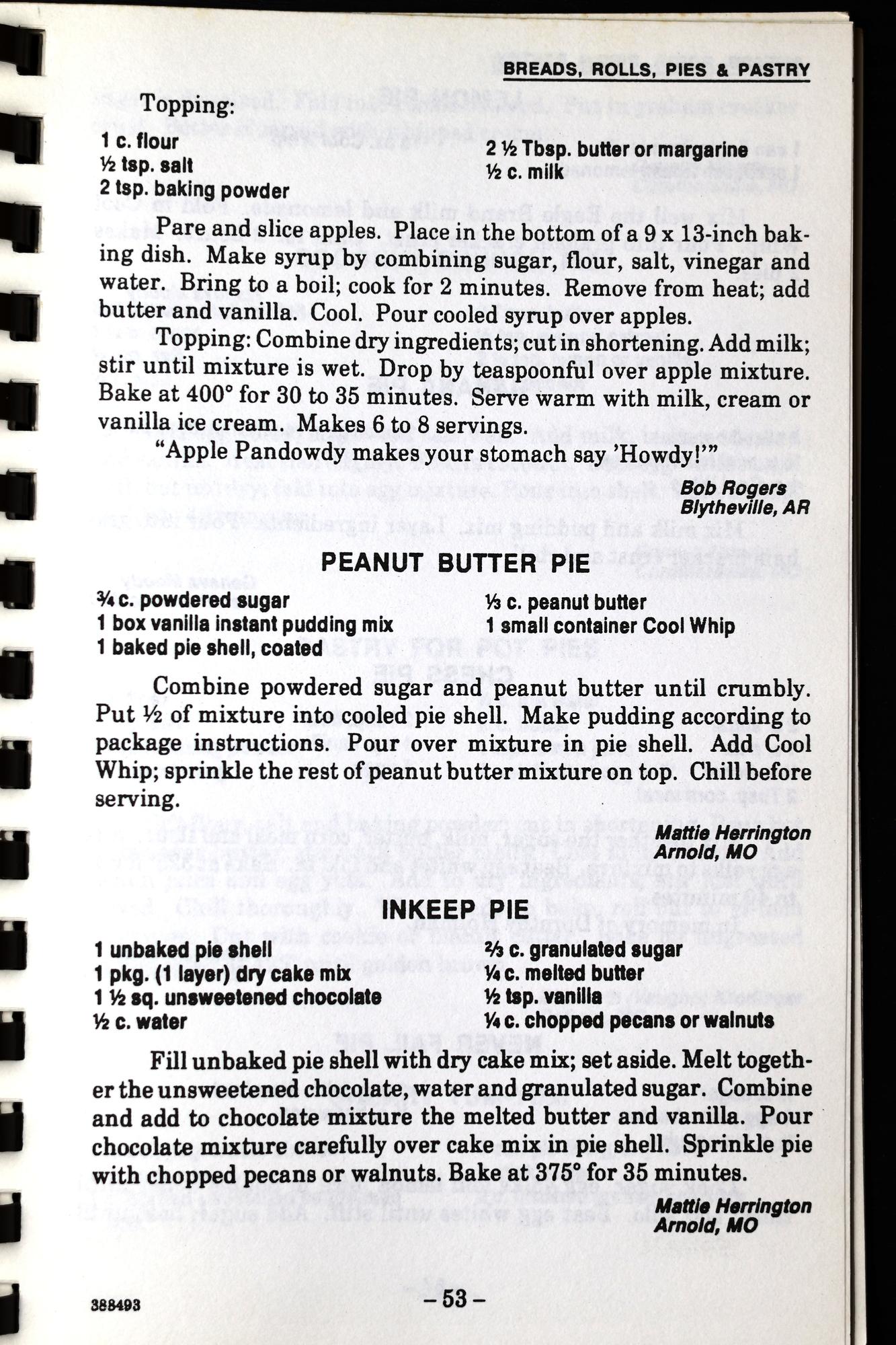 BREADS, ROLLS, PIES & PASTRY

Topping:

1 c. flour
½ tsp. salt
2 tsp. baking powder

2 ½ Tbsp. butter or margarine
½ c. milk

Pare and slice apples. Place in the bottom of a 9 x 13-inch baking dish. Make syrup by combining sugar, flour, salt, vinegar and water. Bring to a boil; cook for 2 minutes. Remove from heat; add butter and vanilla. Cool. Pour cooled syrup over apples.

Topping: Combine dry ingredients; cut in shortening. Add milk; stir until mixture is wet. Drop by teaspoonful over apple mixture. Bake at 400° for 30 to 35 minutes. Serve warm with milk, cream or vanilla ice cream. Makes 6 to 8 servings.

"Apple Pandowdy makes your stomach say 'Howdy!'"

Bob Rogers
Blytheville, AR

PEANUT BUTTER PIE

¾ c. powdered sugar
1 box vanilla instant pudding mix
1 baked pie shell, coated

⅓ c. peanut butter
1 small container Cool Whip

Combine powdered sugar and peanut butter until crumbly. Put ½ of mixture into cooled pie shell. Make pudding according to package instructions. Pour over mixture in pie shell. Add Cool Whip; sprinkle the rest of peanut butter mixture on top. Chill before serving.

Mattie Herrington
Arnold, MO

INKEEP PIE

1 unbaked pie shell
1 pkg. (1 layer) dry cake mix
1 ½ sq. unsweetened chocolate
½ c. water

⅔ c. granulated sugar
¼ c. melted butter
½ tsp. vanilla
¼ c. chopped pecans or walnuts

Fill unbaked pie shell with dry cake mix; set aside. Melt together the unsweetened chocolate, water and granulated sugar. Combine and add to chocolate mixture the melted butter and vanilla. Pour chocolate mixture carefully over cake mix in pie shell. Sprinkle pie with chopped pecans or walnuts. Bake at 375° for 35 minutes.

Mattie Herrington
Arnold, MO

388493

- 53 -